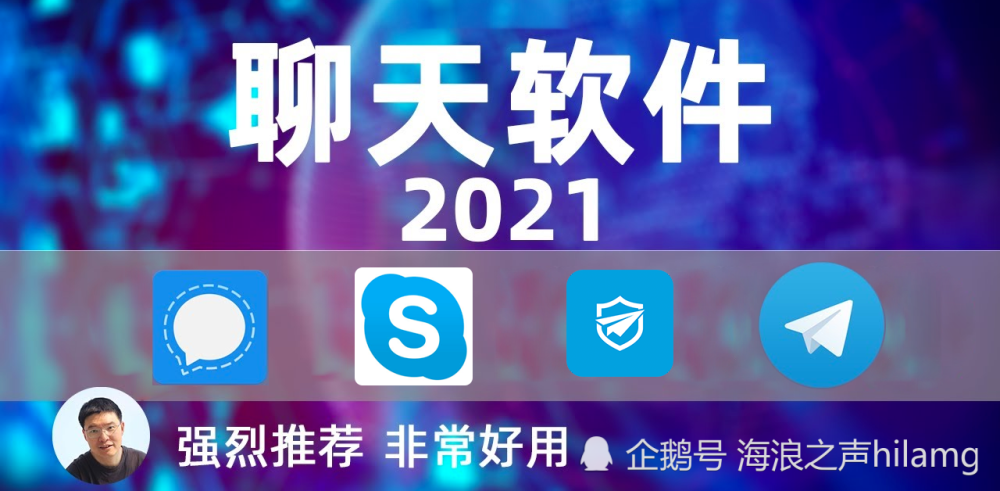 聊天软件
2021

S

强烈推荐 非常好用

企鹅号 海浪之声hilamg